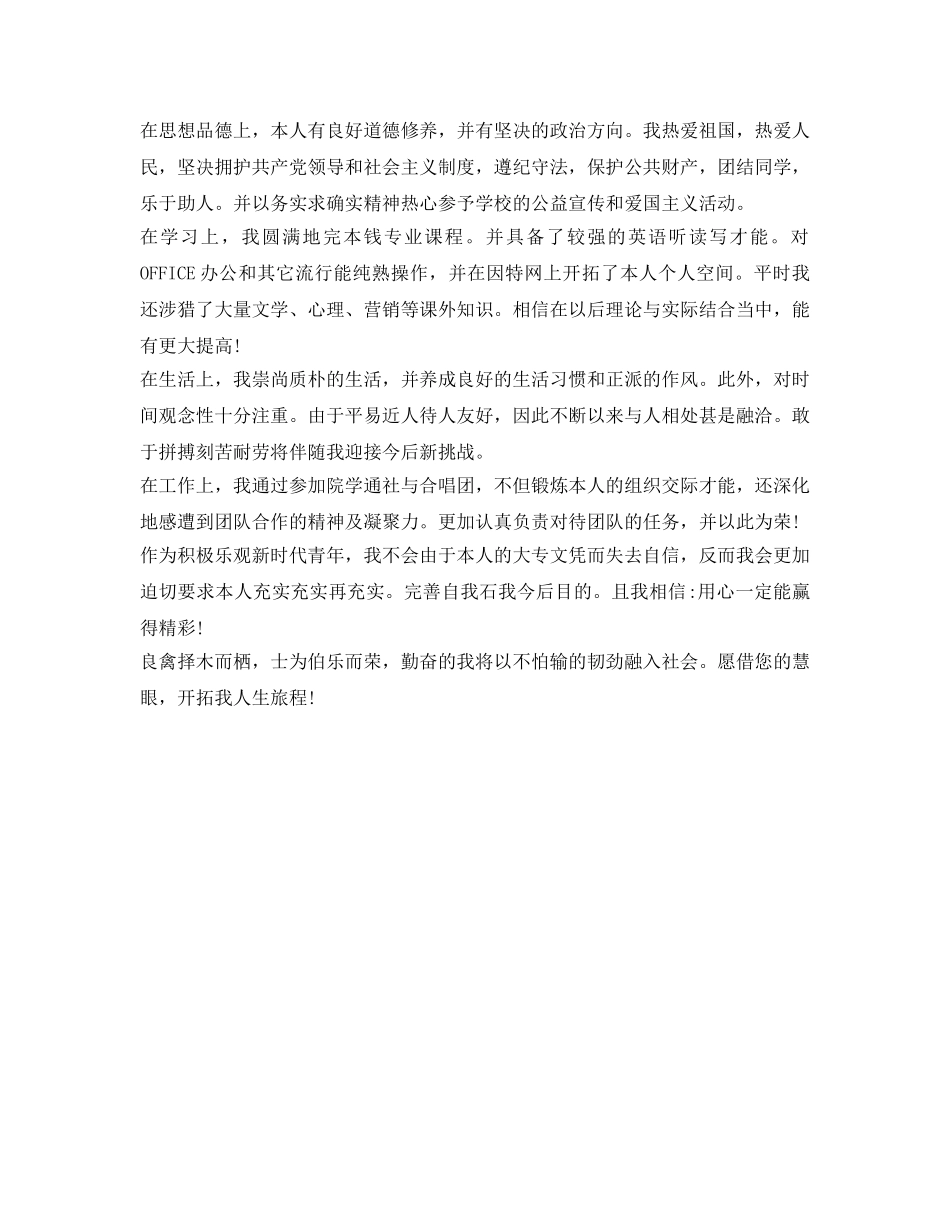 在思想品德上，本人有良好道德修养，并有坚决的政治方向。我热爱祖国，热爱人民，坚决拥护共产党领导和社会主义制度，遵纪守法，保护公共财产，团结同学，乐于助人。并以务实求确实精神热心参予学校的公益宣传和爱国主义活动。

在学习上，我圆满地完本钱专业课程。并具备了较强的英语听读写才能。对OFFICE办公和其它流行能纯熟操作，并在因特网上开拓了本人个人空间。平时我还涉猎了大量文学、心理、营销等课外知识。相信在以后理论与实际结合当中，能有更大提高!

在生活上，我崇尚质朴的生活，并养成良好的生活习惯和正派的作风。此外，对时间观念性十分注重。由于平易近人待人友好，因此不断以来与人相处甚是融洽。敢于拼搏刻苦耐劳将伴随我迎接今后新挑战。

在工作上，我通过参加院学通社与合唱团，不但锻炼本人的组织交际才能，还深化地感遭到团队合作的精神及凝聚力。更加认真负责对待团队的任务，并以此为荣!

作为积极乐观新时代青年，我不会由于本人的大专文凭而失去自信，反而我会更加迫切要求本人充实充实再充实。完善自我石我今后目的。且我相信:用心一定能赢得精彩!

良禽择木而栖，士为伯乐而荣，勤奋的我将以不怕输的韧劲融入社会。愿借您的慧眼，开拓我人生旅程!